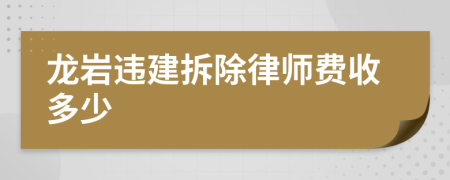 龙岩违建拆除律师费收多少